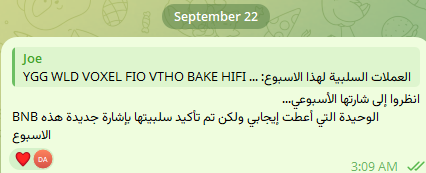 September 22

Joe
العملات السلبية لهذا الاسبوع: ... YGG WLD VOXEL FIO VTHO BAKE HIFI

انظروا إلى شارتها الأسبوعي...
BNB الوحيدة التي أعطت إيجابي ولكن تم تأكيد سلبيتها بإشارة جديدة هذه الاسبوع

DA

3:09 AM